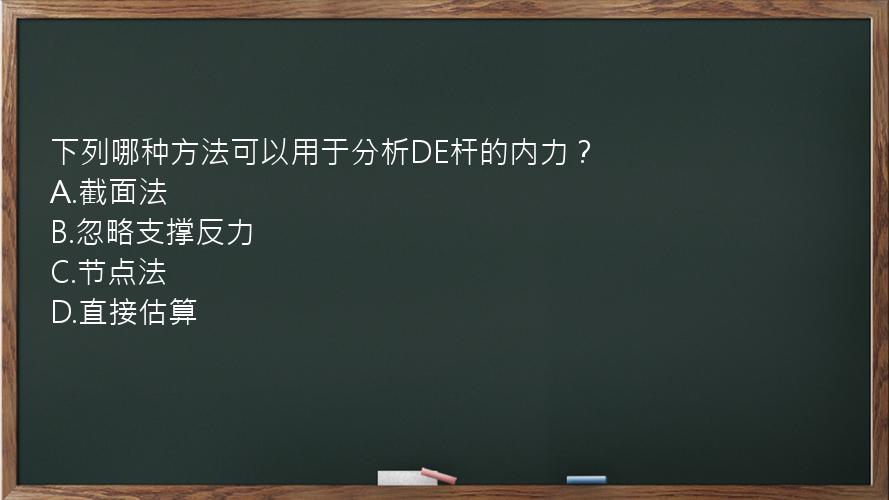 下列哪种方法可以用于分析DE杆的内力？
A.截面法
B.忽略支撑反力
C.节点法
D.直接估算